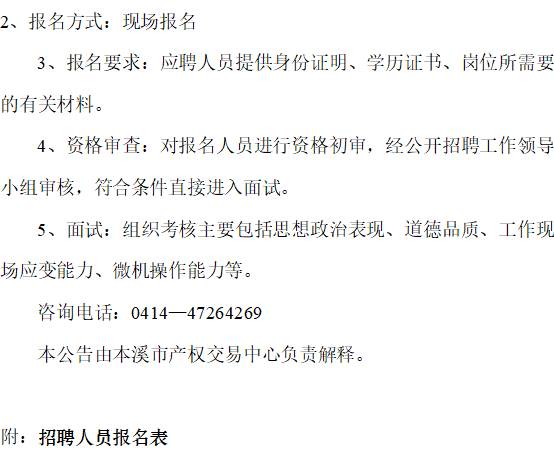 2、报名方式：现场报名

3、报名要求：应聘人员提供身份证明、学历证书、岗位所需要的有关材料。

4、资格审查：对报名人员进行资格初审，经公开招聘工作领导小组审核，符合条件直接进入面试。

5、面试：组织考核主要包括思想政治表现、道德品质、工作现场应变能力、微机操作能力等。

咨询电话：0414—47264269

本公告由本溪市产权交易中心负责解释。

附：招聘人员报名表